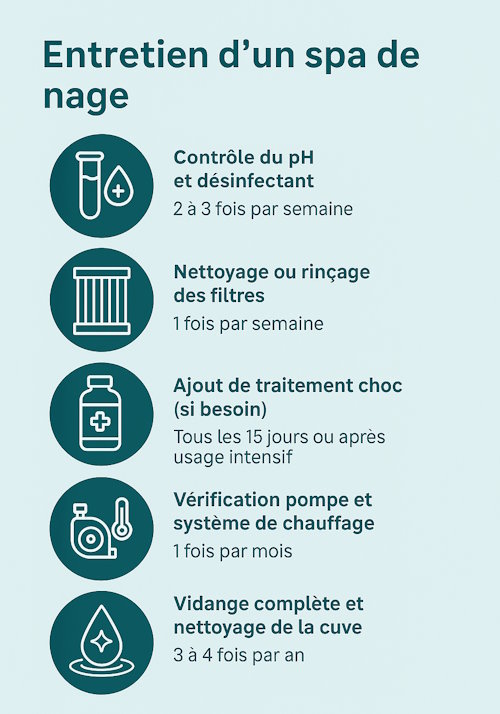 Entretien d’un spa de nage

Contrôle du pH et désinfectant
2 à 3 fois par semaine

Nettoyage ou rinçage des filtres
1 fois par semaine

Ajout de traitement choc (si besoin)
Tous les 15 jours ou après usage intensif

Vérification pompe et système de chauffage
1 fois par mois

Vidange complète et nettoyage de la cuve
3 à 4 fois par an